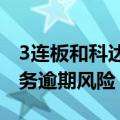 3连板和科达
务逾期风险